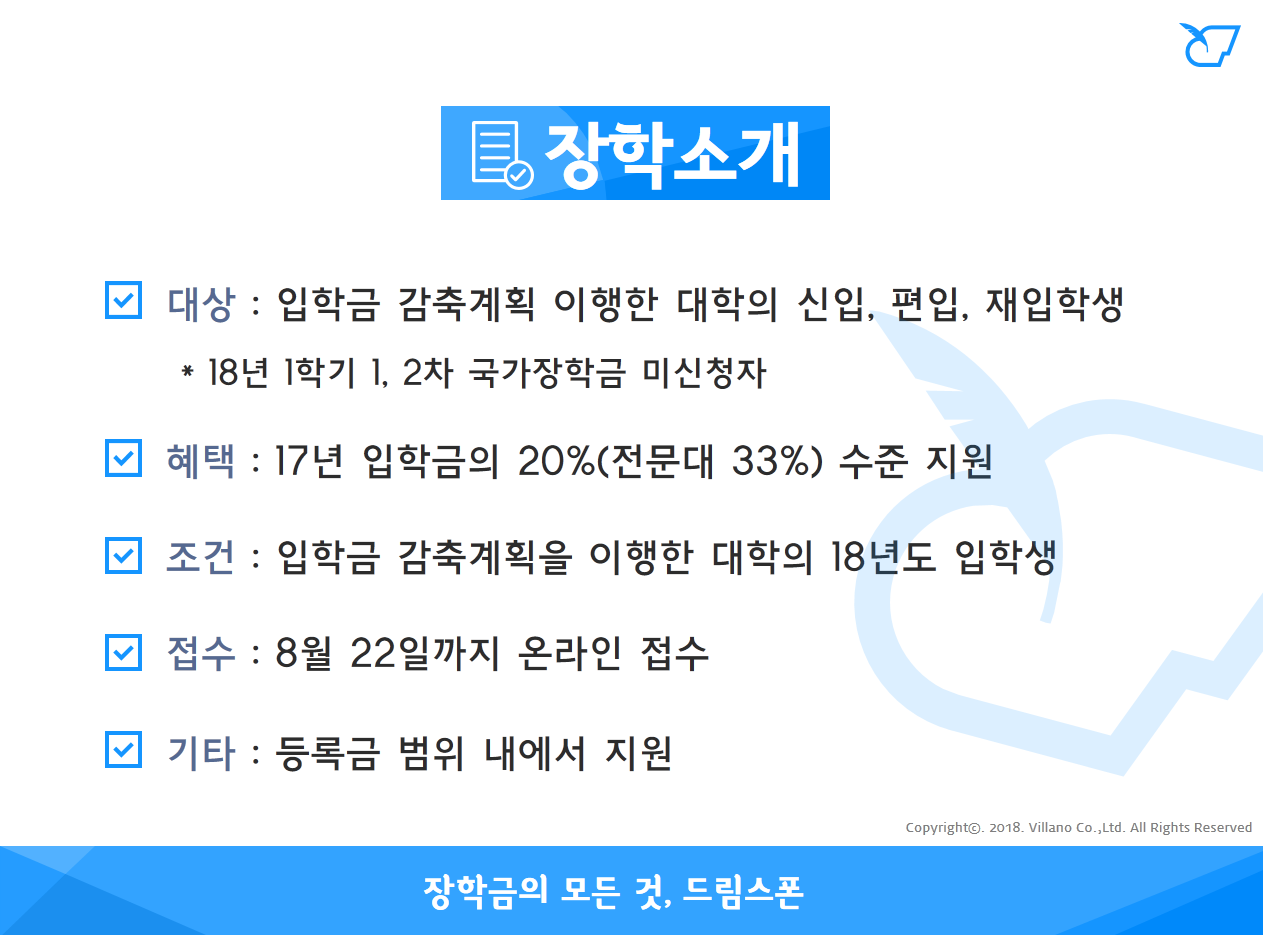 장학소개

☑ 대상 : 입학금 감축계획 이행한 대학의 신입, 편입, 재입학생

* 18년 1학기 1, 2차 국가장학금 미신청자

☑ 혜택 : 17년 입학금의 20%(전문대 33%) 수준 지원

☑ 조건 : 입학금 감축계획을 이행한 대학의 18년도 입학생

☑ 접수 : 8월 22일까지 온라인 접수

☑ 기타 : 등록금 범위 내에서 지원

Copyright©. 2018. Villano Co.,Ltd. All Rights Reserved

장학금의 모든 것, 드림스폰